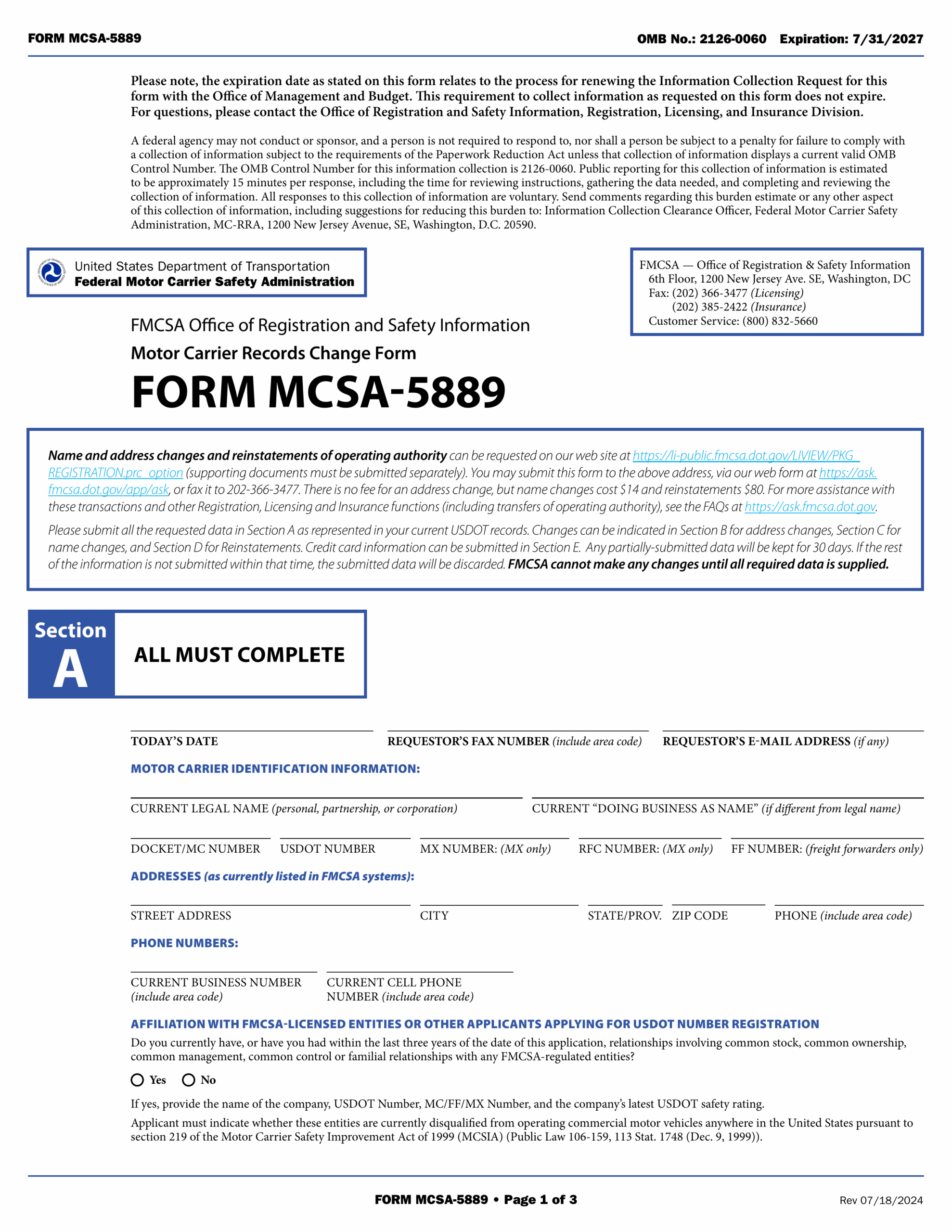 FORM MCSA-5889

OMB No.: 2126-0060 Expiration: 7/31/2027

Please note, the expiration date as stated on this form relates to the process for renewing the Information Collection Request for this form with the Office of Management and Budget. This requirement to collect information as requested on this form does not expire. For questions, please contact the Office of Registration and Safety Information, Registration, Licensing, and Insurance Division.

A federal agency may not conduct or sponsor, and a person is not required to respond to, nor shall a person be subject to a penalty for failure to comply with a collection of information subject to the requirements of the Paperwork Reduction Act unless that collection of information displays a current valid OMB Control Number. The OMB Control Number for this information collection is 2126-0060. Public reporting for this collection of information is estimated to be approximately 15 minutes per response, including the time for reviewing instructions, gathering the data needed, and completing and reviewing the collection of information. All responses to this collection of information are voluntary. Send comments regarding this burden estimate or any other aspect of this collection of information, including suggestions for reducing this burden to: Information Collection Clearance Officer, Federal Motor Carrier Safety Administration, MC-RRA, 1200 New Jersey Avenue, SE, Washington, D.C. 20590.

United States Department of Transportation
Federal Motor Carrier Safety Administration

FMCSA — Office of Registration & Safety Information
6th Floor, 1200 New Jersey Ave. SE, Washington, DC
Fax: (202) 366-3477 (Licensing)
(202) 385-2422 (Insurance)
Customer Service: (800) 832-5660

FMCSA Office of Registration and Safety Information
Motor Carrier Records Change Form
FORM MCSA-5889

Name and address changes and reinstatements of operating authority can be requested on our web site at https://li-public.fmcsa.dot.gov/LIVIEW/PKG_REGISTRATION.prc_option (supporting documents must be submitted separately). You may submit this form to the above address, via our web form at https://ask.fmcsa.dot.gov/app/ask, or fax it to 202-366-3477. There is no fee for an address change, but name changes cost $14 and reinstatements $80. For more assistance with these transactions and other Registration, Licensing and Insurance functions (including transfers of operating authority), see the FAQs at https://ask.fmcsa.dot.gov.

Please submit all the requested data in Section A as represented in your current USDOT records. Changes can be indicated in Section B for address changes, Section C for name changes, and Section D for Reinstatements. Credit card information can be submitted in Section E. Any partially-submitted data will be kept for 30 days. If the rest of the information is not submitted within that time, the submitted data will be discarded. FMCSA cannot make any changes until all required data is supplied.

Section A
ALL MUST COMPLETE

TODAY'S DATE
REQUESTOR'S FAX NUMBER (include area code)
REQUESTOR'S E-MAIL ADDRESS (if any)

MOTOR CARRIER IDENTIFICATION INFORMATION:

CURRENT LEGAL NAME (personal, partnership, or corporation)
CURRENT "DOING BUSINESS AS NAME" (if different from legal name)

DOCKET/MC NUMBER
USDOT NUMBER
MX NUMBER: (MX only)
RFC NUMBER: (MX only)
FF NUMBER: (freight forwarders only)

ADDRESSES (as currently listed in FMCSA systems):

STREET ADDRESS
CITY
STATE/PROV.
ZIP CODE
PHONE (include area code)

PHONE NUMBERS:

CURRENT BUSINESS NUMBER (include area code)
CURRENT CELL PHONE NUMBER (include area code)

AFFILIATION WITH FMCSA-LICENSED ENTITIES OR OTHER APPLICANTS APPLYING FOR USDOT NUMBER REGISTRATION
Do you currently have, or have you had within the last three years of the date of this application, relationships involving common stock, common ownership, common management, common control or familial relationships with any FMCSA-regulated entities?

Yes No

If yes, provide the name of the company, USDOT Number, MC/FF/MX Number, and the company's latest USDOT safety rating.
Applicant must indicate whether these entities are currently disqualified from operating commercial motor vehicles anywhere in the United States pursuant to section 219 of the Motor Carrier Safety Improvement Act of 1999 (MCSIA) (Public Law 106-159, 113 Stat. 1748 (Dec. 9, 1999)).

FORM MCSA-5889 • Page 1 of 3
Rev 07/18/2024